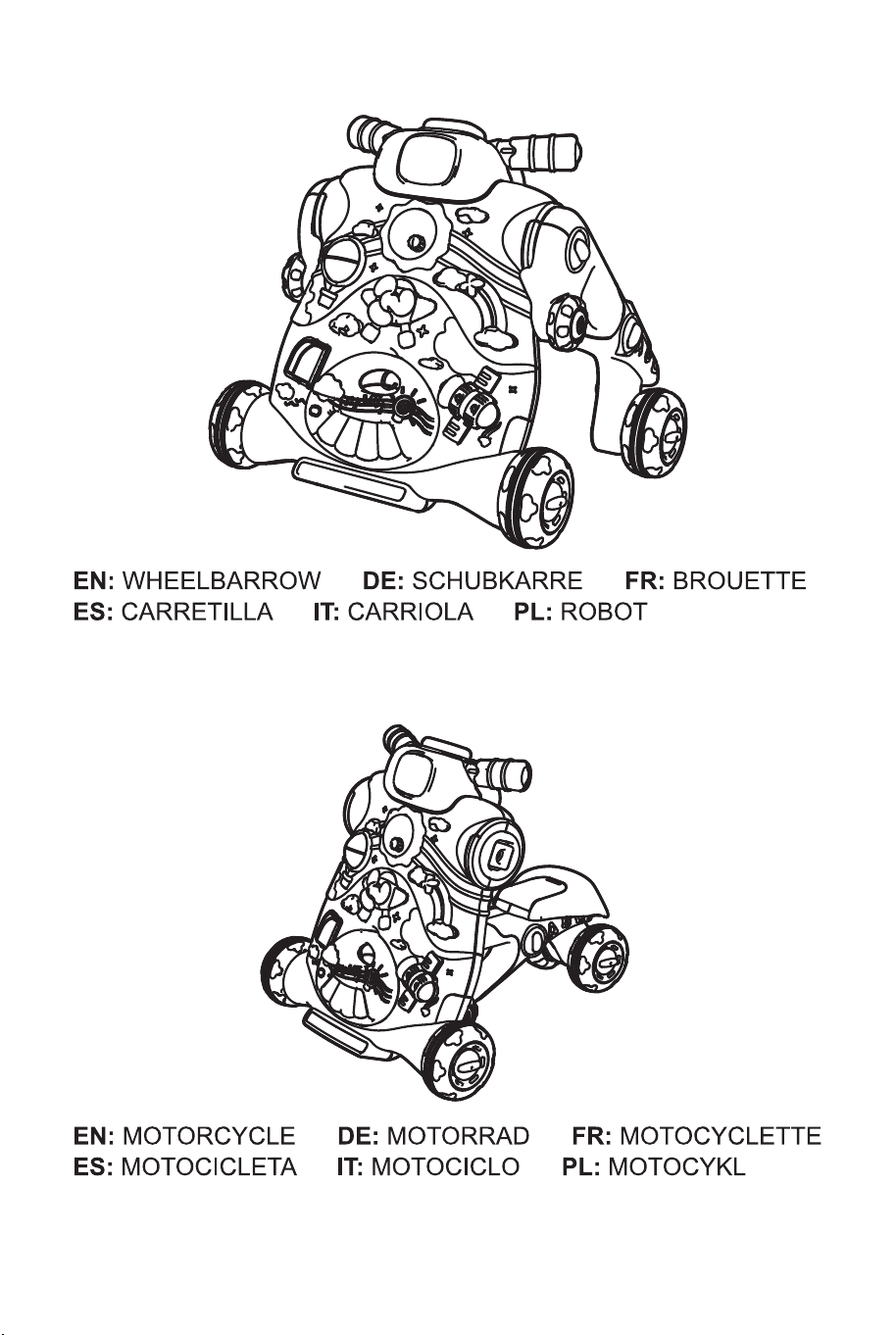 EN: WHEELBARROW DE: SCHUBKARRE FR: BROUETTE
ES: CARRETILLA IT: CARRIOLA PL: ROBOT

EN: MOTORCYCLE DE: MOTORRAD FR: MOTOCYCLETTE
ES: MOTOCICLETA IT: MOTOCICLO PL: MOTOCYKL